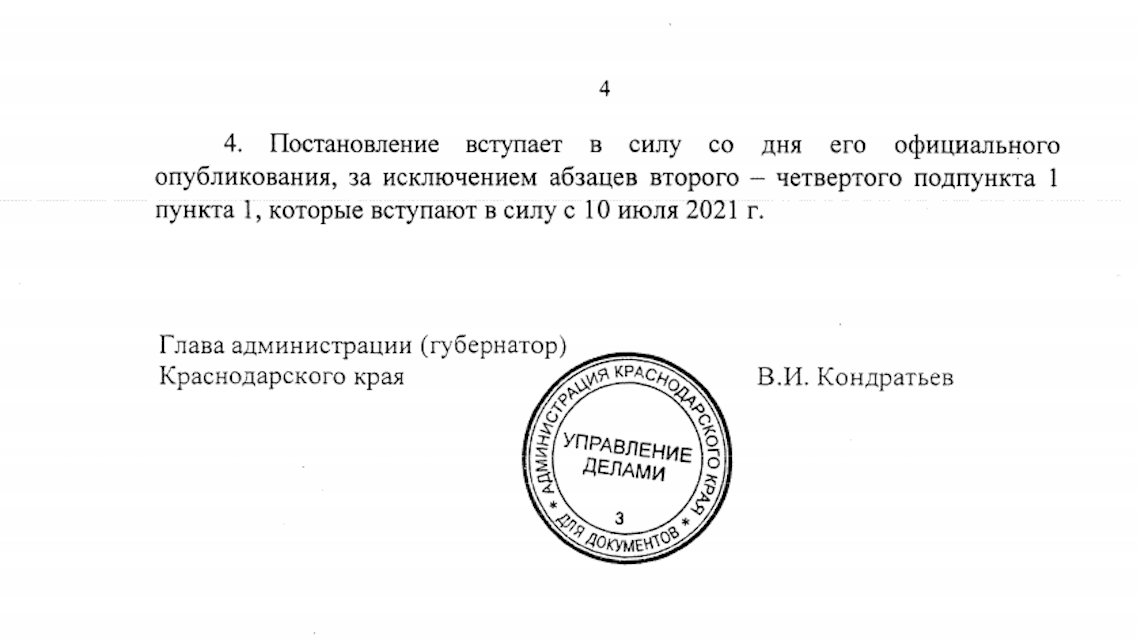 4

4. Постановление вступает в силу со дня его официального опубликования, за исключением абзацев второго – четвертого подпункта 1 пункта 1, которые вступают в силу с 10 июля 2021 г.

Глава администрации (губернатор)
Краснодарского края

В.И. Кондратьев

АДМИНИСТРАЦИЯ КРАСНОДАРСКОГО КРАЯ
УПРАВЛЕНИЕ ДЕЛАМИ
3
ДЛЯ ДОКУМЕНТОВ